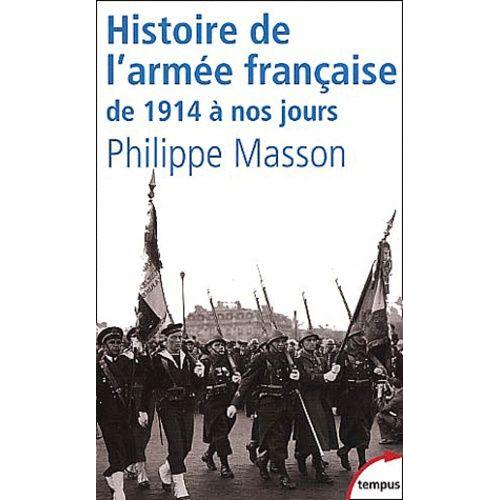 Histoire de l'armée française
de 1914 à nos jours
Philippe Masson

tempus